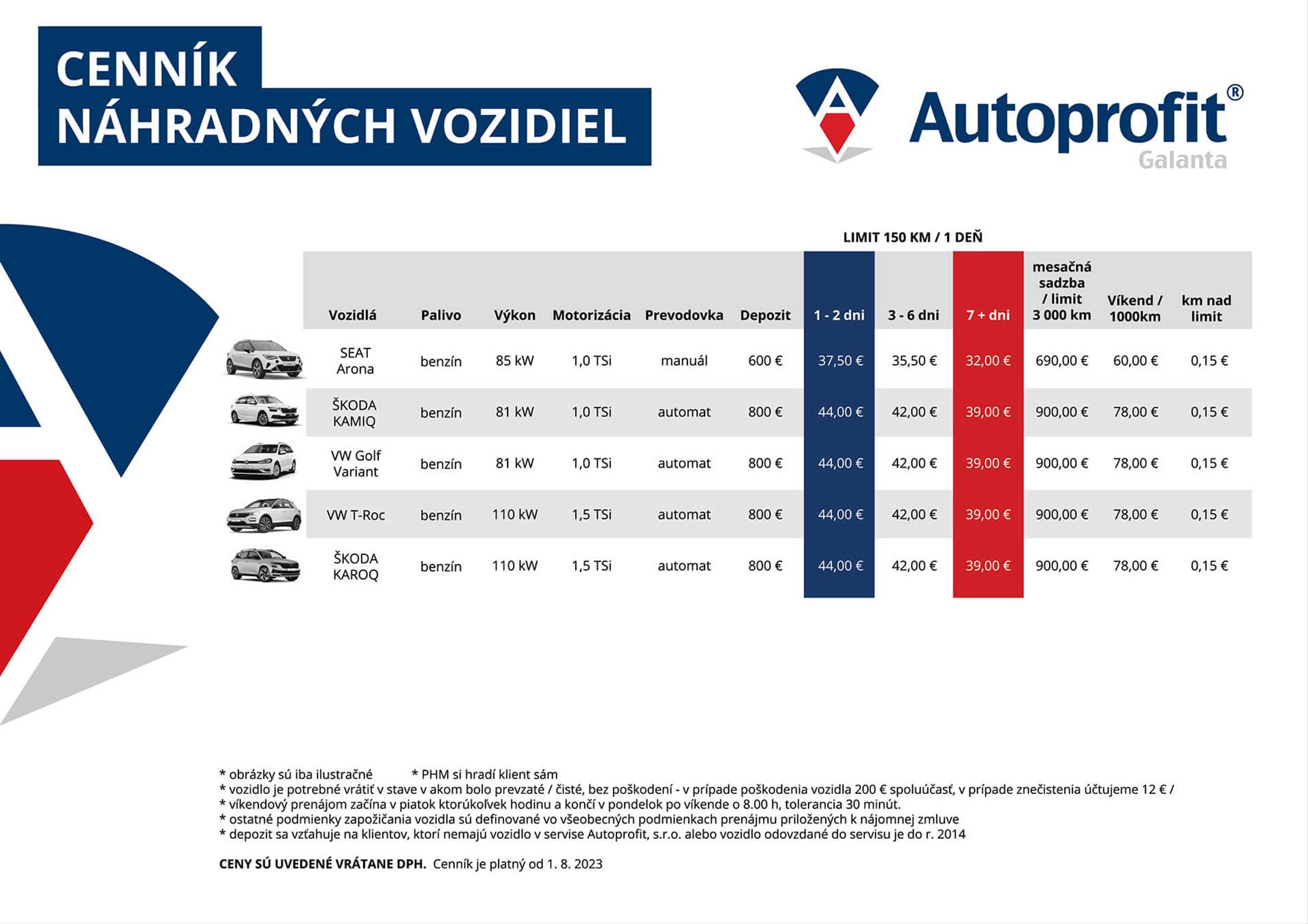 CENNÍK
NÁHRADNÝCH VOZIDIEL

Autoprofit®
Galanta

LIMIT 150 KM / 1 DEŇ

| Vozidlá | Palivo | Výkon | Motorizácia | Prevodovka | Depozit | 1 - 2 dni | 3 - 6 dni | 7 + dni | mesačná sadzba / limit 3 000 km | Víkend / 1000km | km nad limit |
|---|---|---|---|---|---|---|---|---|---|---|---|
| SEAT Arona | benzín | 85 kW | 1,0 TSi | manuál | 600 € | 37,50 € | 35,50 € | 32,00 € | 690,00 € | 60,00 € | 0,15 € |
| ŠKODA KAMIQ | benzín | 81 kW | 1,0 TSi | automat | 800 € | 44,00 € | 42,00 € | 39,00 € | 900,00 € | 78,00 € | 0,15 € |
| VW Golf Variant | benzín | 81 kW | 1,0 TSi | automat | 800 € | 44,00 € | 42,00 € | 39,00 € | 900,00 € | 78,00 € | 0,15 € |
| VW T-Roc | benzín | 110 kW | 1,5 TSi | automat | 800 € | 44,00 € | 42,00 € | 39,00 € | 900,00 € | 78,00 € | 0,15 € |
| ŠKODA KAROQ | benzín | 110 kW | 1,5 TSi | automat | 800 € | 44,00 € | 42,00 € | 39,00 € | 900,00 € | 78,00 € | 0,15 € |

* obrázky sú iba ilustračné * PHM si hradí klient sám
* vozidlo je potrebné vrátiť v stave v akom bolo prevzaté / čisté, bez poškodení - v prípade poškodenia vozidla 200 € spoluúčasť, v prípade znečistenia účtujeme 12 € /
* víkendový prenájom začína v piatok ktorúkoľvek hodinu a končí v pondelok po víkende o 8.00 h, tolerancia 30 minút.
* ostatné podmienky zapožičania vozidla sú definované vo všeobecných podmienkach prenájmu priložených k nájomnej zmluve
* depozit sa vzťahuje na klientov, ktorí nemajú vozidlo v servise Autoprofit, s.r.o. alebo vozidlo odovzdané do servisu je do r. 2014

CENY SÚ UVEDENÉ VRÁTANE DPH. Cenník je platný od 1. 8. 2023